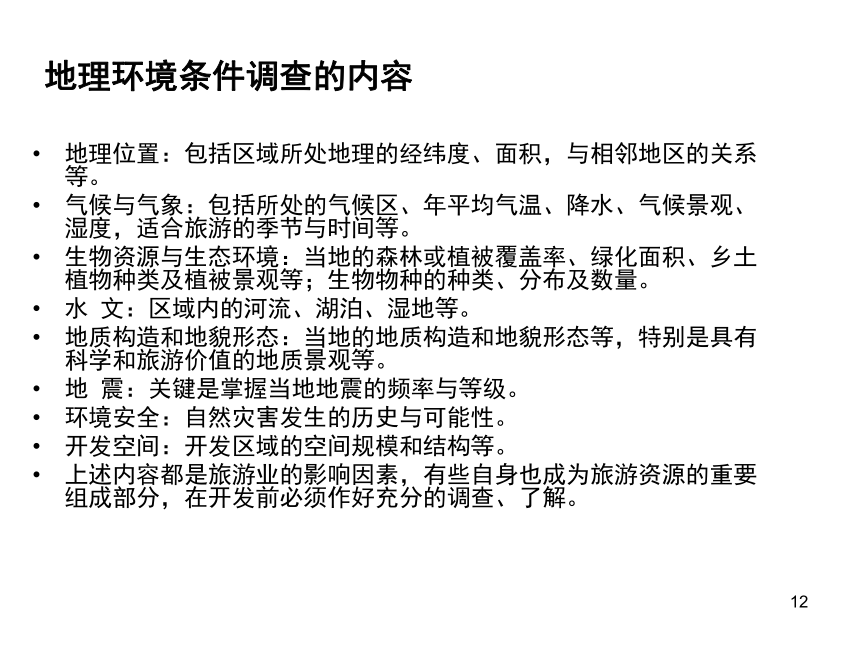 地理环境条件调查的内容

• 地理位置：包括区域所处地理的经纬度、面积，与相邻地区的关系等。
• 气候与气象：包括所处的气候区、年平均气温、降水、气候景观、湿度，适合旅游的季节与时间等。
• 生物资源与生态环境：当地的森林或植被覆盖率、绿化面积、乡土植物种类及植被景观等；生物物种的种类、分布及数量。
• 水 文：区域内的河流、湖泊、湿地等。
• 地质构造和地貌形态：当地的地质构造和地貌形态等，特别是具有科学和旅游价值的地质景观等。
• 地 震：关键是掌握当地地震的频率与等级。
• 环境安全：自然灾害发生的历史与可能性。
• 开发空间：开发区域的空间规模和结构等。
• 上述内容都是旅游业的影响因素，有些自身也成为旅游资源的重要组成部分，在开发前必须作好充分的调查、了解。

12